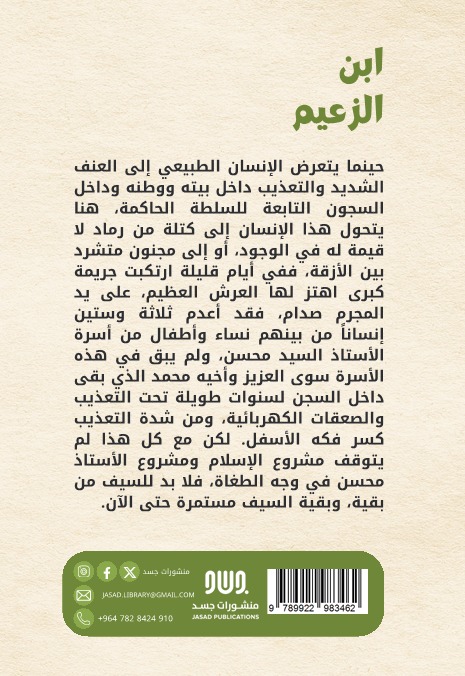 ابن
الزعيم

حينما يتعرض الإنسان الطبيعي إلى العنف الشديد والتعذيب داخل بيته ووطنه وداخل السجون التابعة للسلطة الحاكمة، هنا يتحول هذا الإنسان إلى كتلة من رماد لا قيمة له في الوجود، أو إلى مجنون متشرد بين الأزقة، ففي أيام قليلة ارتكبت جريمة كبرى اهتز لها العرش العظيم، على يد المجرم صدام، فقد أعدم ثلاثة وستين إنساناً من بينهم نساء وأطفال من أسرة الأستاذ السيد محسن، ولم يبق في هذه الأسرة سوى العزيز وأخيه محمد الذي بقى داخل السجن لسنوات طويلة تحت التعذيب والصعقات الكهربائية، ومن شدة التعذيب كسر فكه الأسفل. لكن مع كل هذا لم يتوقف مشروع الإسلام ومشروع الأستاذ محسن في وجه الطغاة، فلا بد للسيف من بقية، وبقية السيف مستمرة حتى الآن.

منشورات جسد
JASAD.LIBRARY@GMAIL.COM
+964 782 8424 910
منشورات جسد
JASAD PUBLICATIONS
9 789922 983462